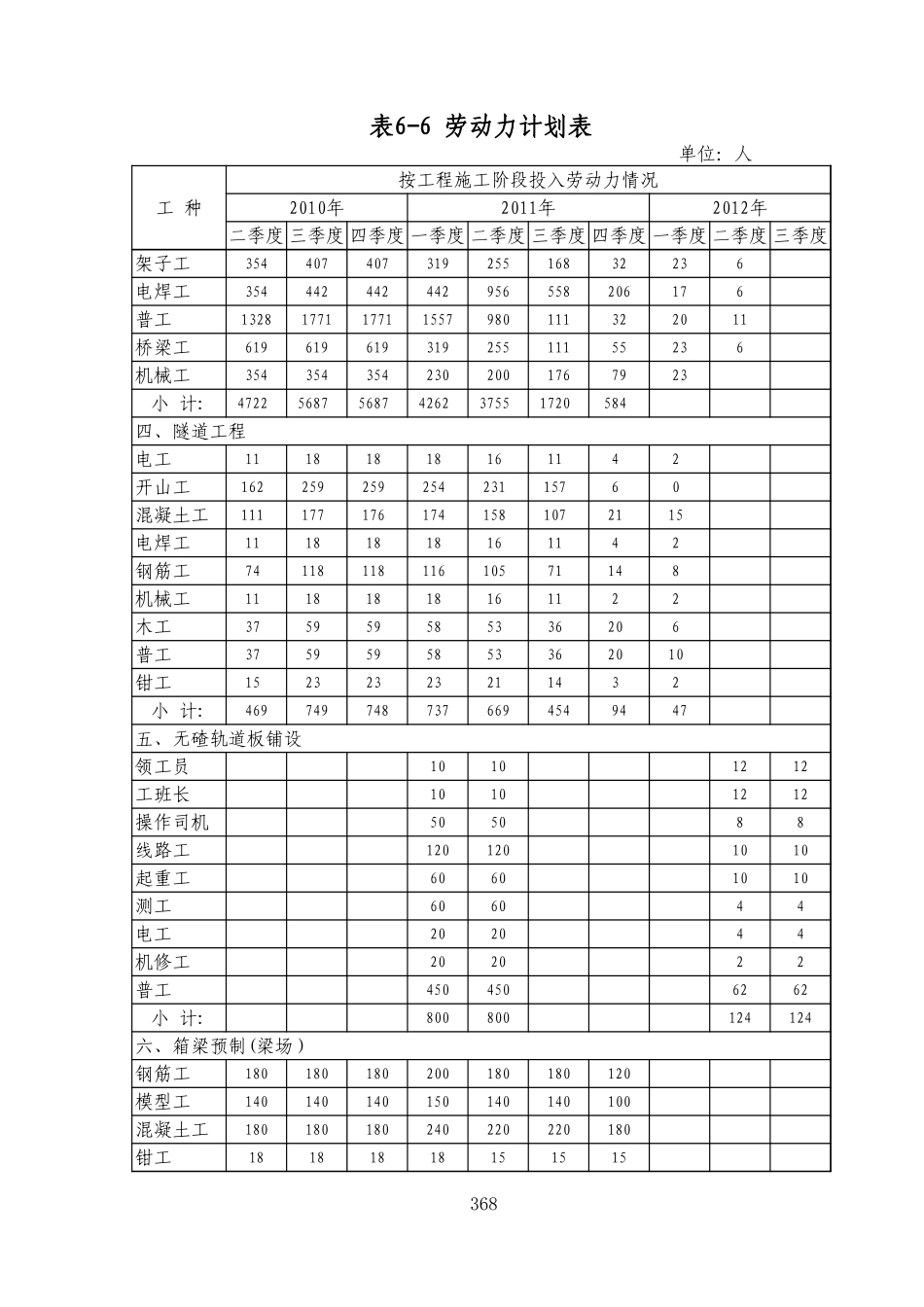 表6-6 劳动力计划表

单位：人

| 工 种 | 按工程施工阶段投入劳动力情况 | | | | | | | | | |
|---|---|---|---|---|---|---|---|---|---|---|
| | 2010年 | | | 2011年 | | | | 2012年 | | |
| | 二季度 | 三季度 | 四季度 | 一季度 | 二季度 | 三季度 | 四季度 | 一季度 | 二季度 | 三季度 |
| 架子工 | 354 | 407 | 407 | 319 | 255 | 168 | 32 | 23 | 6 | |
| 电焊工 | 354 | 442 | 442 | 442 | 956 | 558 | 206 | 17 | 6 | |
| 普工 | 1328 | 1771 | 1771 | 1557 | 980 | 111 | 32 | 20 | 11 | |
| 桥梁工 | 619 | 619 | 619 | 319 | 255 | 111 | 55 | 23 | 6 | |
| 机械工 | 354 | 354 | 354 | 230 | 200 | 176 | 79 | 23 | | |
| 小 计: | 4722 | 5687 | 5687 | 4262 | 3755 | 1720 | 584 | | | |
| 四、隧道工程 | | | | | | | | | | |
| 电工 | 11 | 18 | 18 | 18 | 16 | 11 | 4 | 2 | | |
| 开山工 | 162 | 259 | 259 | 254 | 231 | 157 | 6 | 0 | | |
| 混凝土工 | 111 | 177 | 176 | 174 | 158 | 107 | 21 | 15 | | |
| 电焊工 | 11 | 18 | 18 | 18 | 16 | 11 | 4 | 2 | | |
| 钢筋工 | 74 | 118 | 118 | 116 | 105 | 71 | 14 | 8 | | |
| 机械工 | 11 | 18 | 18 | 18 | 16 | 11 | 2 | 2 | | |
| 木工 | 37 | 59 | 59 | 58 | 53 | 36 | 20 | 6 | | |
| 普工 | 37 | 59 | 59 | 58 | 53 | 36 | 20 | 10 | | |
| 钳工 | 15 | 23 | 23 | 23 | 21 | 14 | 3 | 2 | | |
| 小 计: | 469 | 749 | 748 | 737 | 669 | 454 | 94 | 47 | | |
| 五、无碴轨道板铺设 | | | | | | | | | | |
| 领工员 | | | | 10 | 10 | | | | 12 | 12 |
| 工班长 | | | | 10 | 10 | | | | 12 | 12 |
| 操作司机 | | | | 50 | 50 | | | | 8 | 8 |
| 线路工 | | | | 120 | 120 | | | | 10 | 10 |
| 起重工 | | | | 60 | 60 | | | | 10 | 10 |
| 测工 | | | | 60 | 60 | | | | 4 | 4 |
| 电工 | | | | 20 | 20 | | | | 4 | 4 |
| 机修工 | | | | 20 | 20 | | | | 2 | 2 |
| 普工 | | | | 450 | 450 | | | | 62 | 62 |
| 小 计: | | | | 800 | 800 | | | | 124 | 124 |
| 六、箱梁预制(梁场) | | | | | | | | | | |
| 钢筋工 | 180 | 180 | 180 | 200 | 180 | 180 | 120 | | | |
| 模型工 | 140 | 140 | 140 | 150 | 140 | 140 | 100 | | | |
| 混凝土工 | 180 | 180 | 180 | 240 | 220 | 220 | 180 | | | |
| 钳工 | 18 | 18 | 18 | 18 | 15 | 15 | 15 | | | |

368